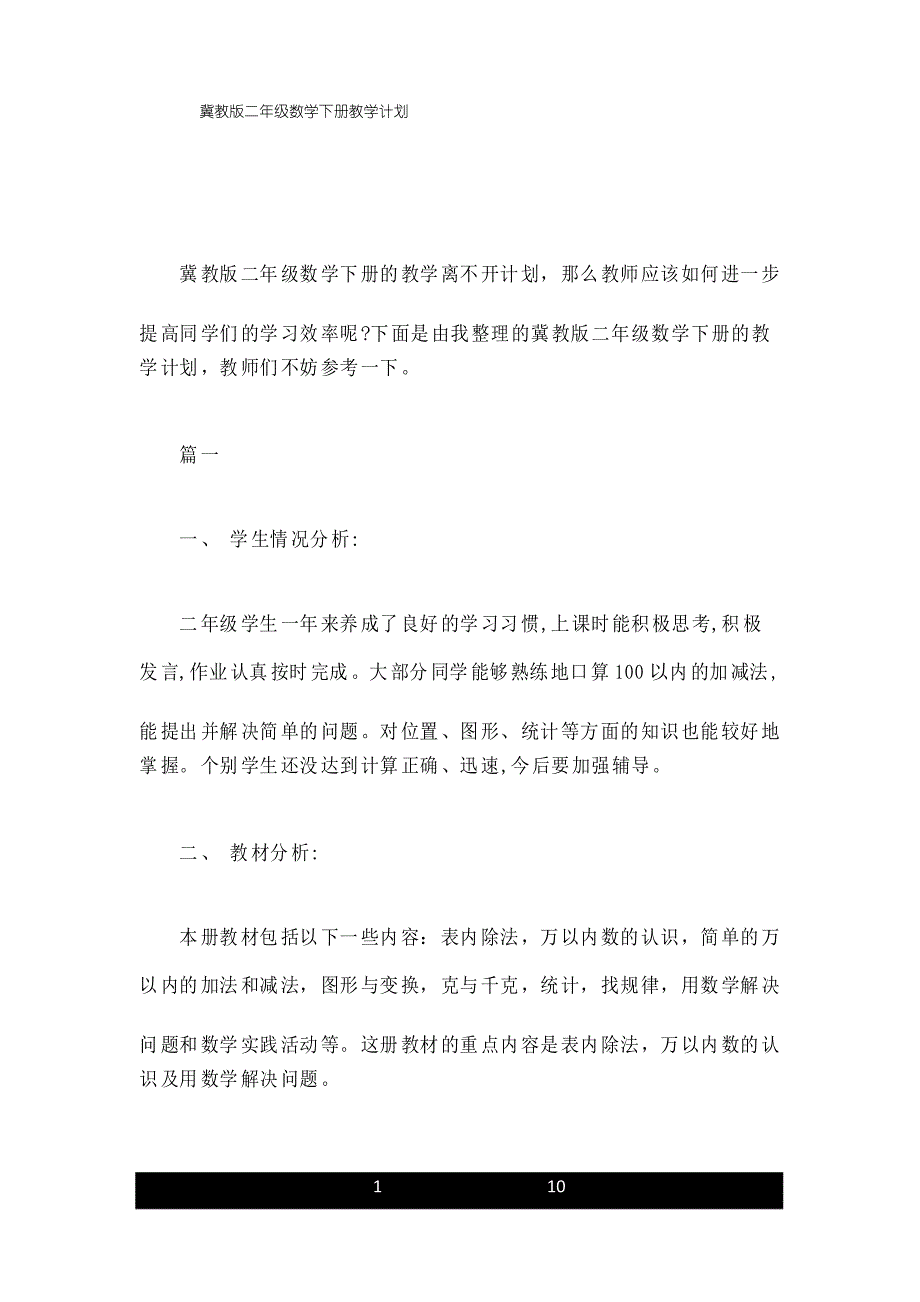 冀教版二年级数学下册教学计划

冀教版二年级数学下册的教学离不开计划，那么教师应该如何进一步提高同学们的学习效率呢?下面是由我整理的冀教版二年级数学下册的教学计划，教师们不妨参考一下。

篇一

一、 学生情况分析:

二年级学生一年来养成了良好的学习习惯,上课时能积极思考,积极发言,作业认真按时完成。大部分同学能够熟练地口算100以内的加减法,能提出并解决简单的问题。对位置、图形、统计等方面的知识也能较好地掌握。个别学生还没达到计算正确、迅速,今后要加强辅导。

二、 教材分析:

本册教材包括以下一些内容：表内除法，万以内数的认识，简单的万以内的加法和减法，图形与变换，克与千克，统计，找规律，用数学解决问题和数学实践活动等。这册教材的重点内容是表内除法，万以内数的认识及用数学解决问题。

1 10